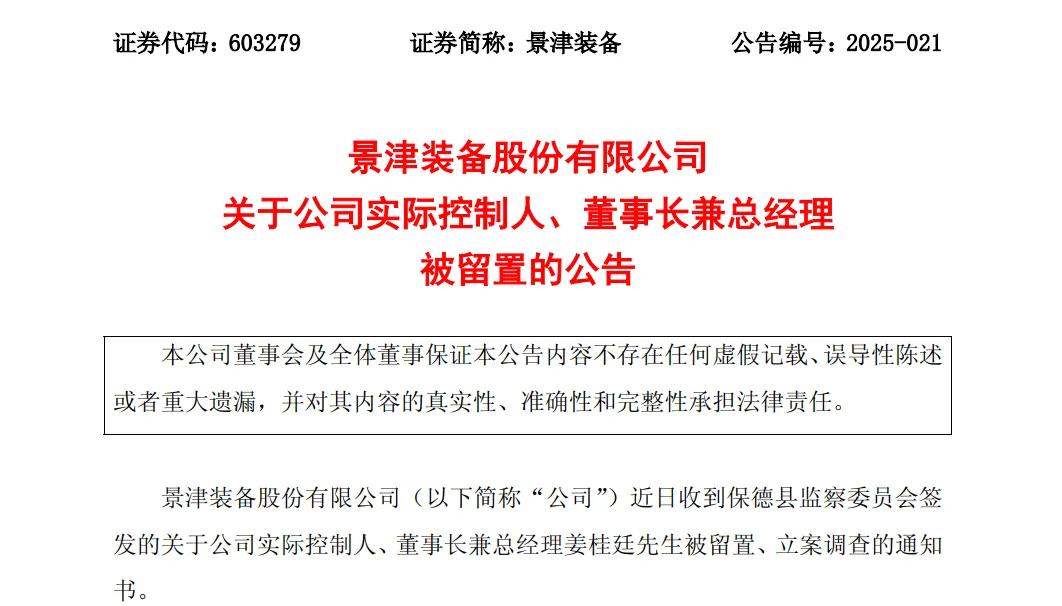 证券代码：603279　　证券简称：景津装备　　公告编号：2025-021

景津装备股份有限公司
关于公司实际控制人、董事长兼总经理
被留置的公告

本公司董事会及全体董事保证本公告内容不存在任何虚假记载、误导性陈述或者重大遗漏，并对其内容的真实性、准确性和完整性承担法律责任。

景津装备股份有限公司（以下简称“公司”）近日收到保德县监察委员会签发的关于公司实际控制人、董事长兼总经理姜桂廷先生被留置、立案调查的通知书。